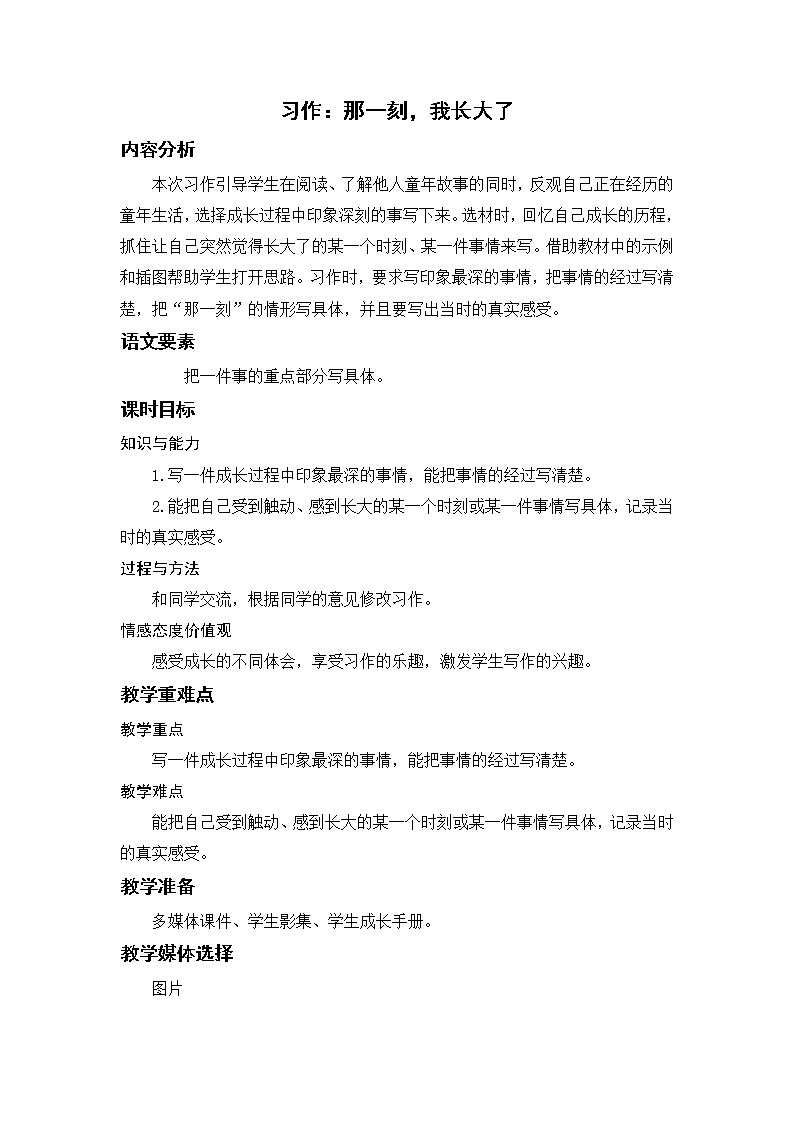 习作：那一刻，我长大了

内容分析

本次习作引导学生在阅读、了解他人童年故事的同时，反观自己正在经历的童年生活，选择成长过程中印象深刻的事写下来。选材时，回忆自己成长的历程，抓住让自己突然觉得长大了的某一个时刻、某一件事情来写。借助教材中的示例和插图帮助学生打开思路。习作时，要求写印象最深的事情，把事情的经过写清楚，把“那一刻”的情形写具体，并且要写出当时的真实感受。

语文要素

把一件事的重点部分写具体。

课时目标

知识与能力

1.写一件成长过程中印象最深的事情，能把事情的经过写清楚。

2.能把自己受到触动、感到长大的某一个时刻或某一件事情写具体，记录当时的真实感受。

过程与方法

和同学交流，根据同学的意见修改习作。

情感态度价值观

感受成长的不同体会，享受习作的乐趣，激发学生写作的兴趣。

教学重难点

教学重点

写一件成长过程中印象最深的事情，能把事情的经过写清楚。

教学难点

能把自己受到触动、感到长大的某一个时刻或某一件事情写具体，记录当时的真实感受。

教学准备

多媒体课件、学生影集、学生成长手册。

教学媒体选择

图片